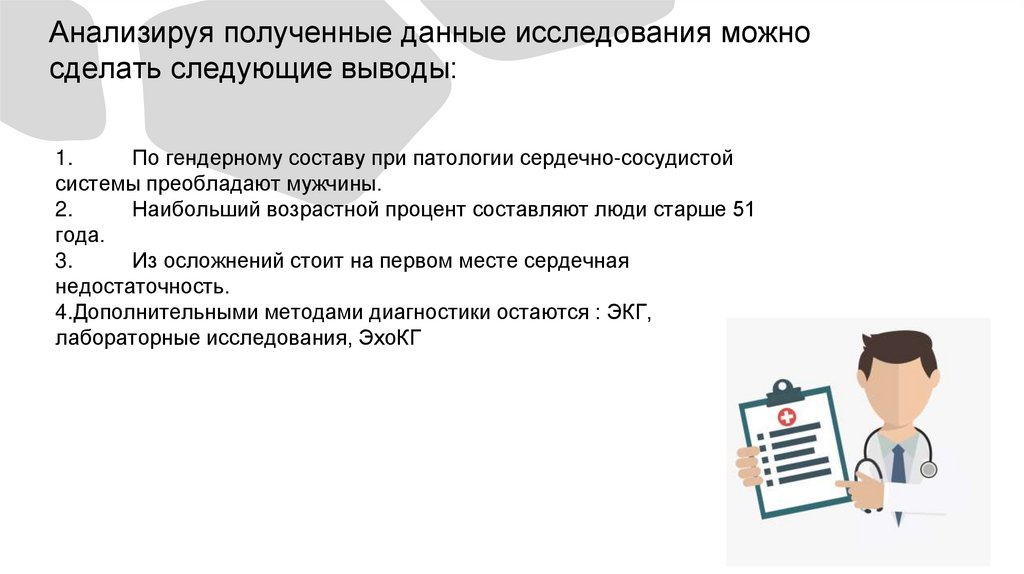 Анализируя полученные данные исследования можно сделать следующие выводы:

1. По гендерному составу при патологии сердечно-сосудистой системы преобладают мужчины.
2. Наибольший возрастной процент составляют люди старше 51 года.
3. Из осложнений стоит на первом месте сердечная недостаточность.
4.Дополнительными методами диагностики остаются : ЭКГ, лабораторные исследования, ЭхоКГ